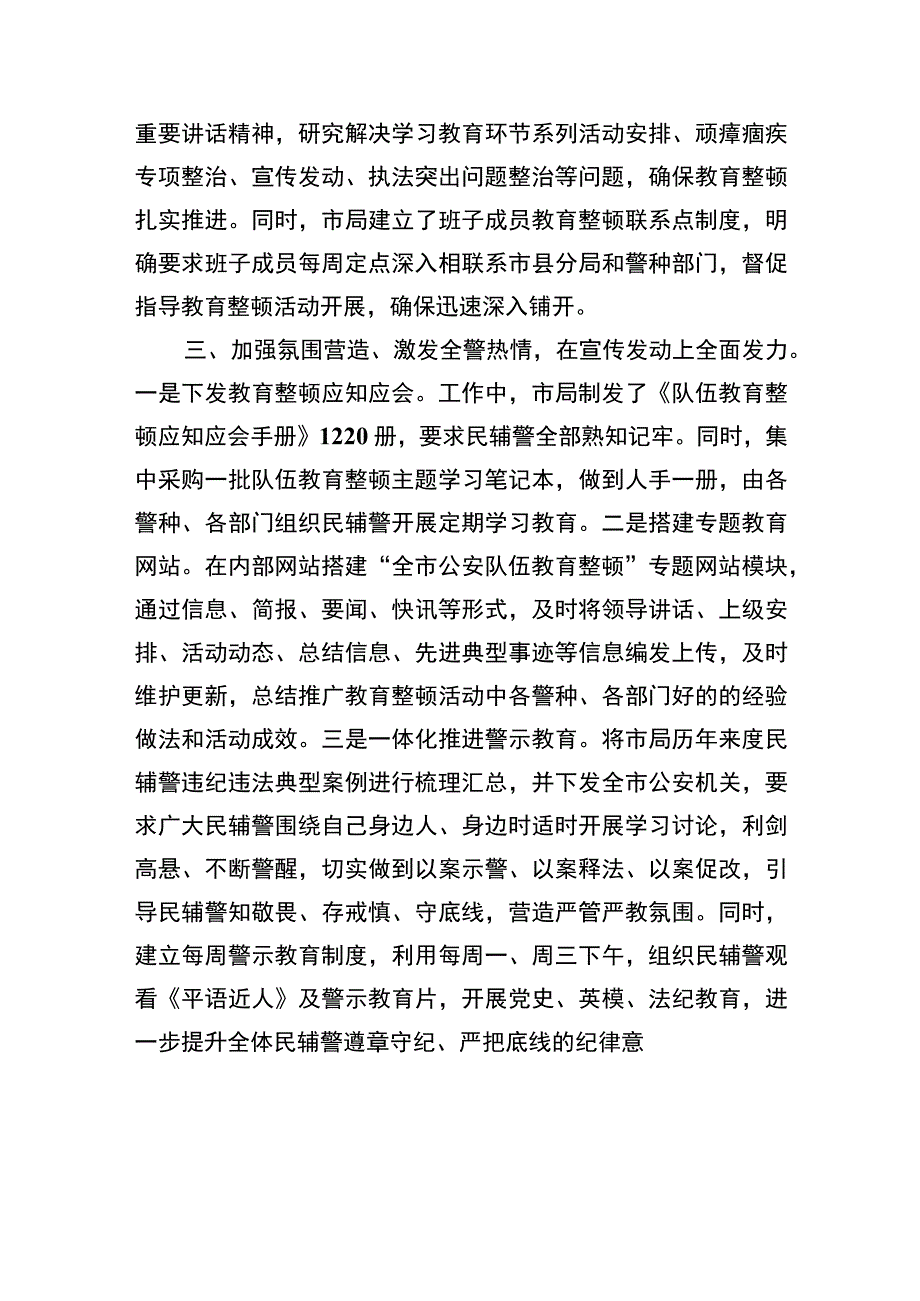 重要讲话精神，研究解决学习教育环节系列活动安排、顽瘴痼疾专项整治、宣传发动、执法突出问题整治等问题，确保教育整顿扎实推进。同时，市局建立了班子成员教育整顿联系点制度，明确要求班子成员每周定点深入相联系市县分局和警种部门，督促指导教育整顿活动开展，确保迅速深入铺开。

三、加强氛围营造、激发全警热情，在宣传发动上全面发力。一是下发教育整顿应知应会。工作中，市局制发了《队伍教育整顿应知应会手册》1220册，要求民辅警全部熟知记牢。同时，集中采购一批队伍教育整顿主题学习笔记本，做到人手一册，由各警种、各部门组织民辅警开展定期学习教育。二是搭建专题教育网站。在内部网站搭建“全市公安队伍教育整顿”专题网站模块，通过信息、简报、要闻、快讯等形式，及时将领导讲话、上级安排、活动动态、总结信息、先进典型事迹等信息编发上传，及时维护更新，总结推广教育整顿活动中各警种、各部门好的的经验做法和活动成效。三是一体化推进警示教育。将市局历年来度民辅警违纪违法典型案例进行梳理汇总，并下发全市公安机关，要求广大民辅警围绕自己身边人、身边时适时开展学习讨论，利剑高悬、不断警醒，切实做到以案示警、以案释法、以案促改，引导民辅警知敬畏、存戒慎、守底线，营造严管严教氛围。同时，建立每周警示教育制度，利用每周一、周三下午，组织民辅警观看《平语近人》及警示教育片，开展党史、英模、法纪教育，进一步提升全体民辅警遵章守纪、严把底线的纪律意